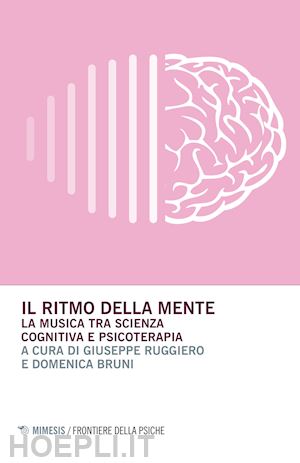 IL RITMO DELLA MENTE
LA MUSICA TRA SCIENZA COGNITIVA E PSICOTERAPIA
A CURA DI GIUSEPPE RUGGIERO E DOMENICA BRUNI

MIMESIS / FRONTIERE DELLA PSICHE

HOEPLI.IT